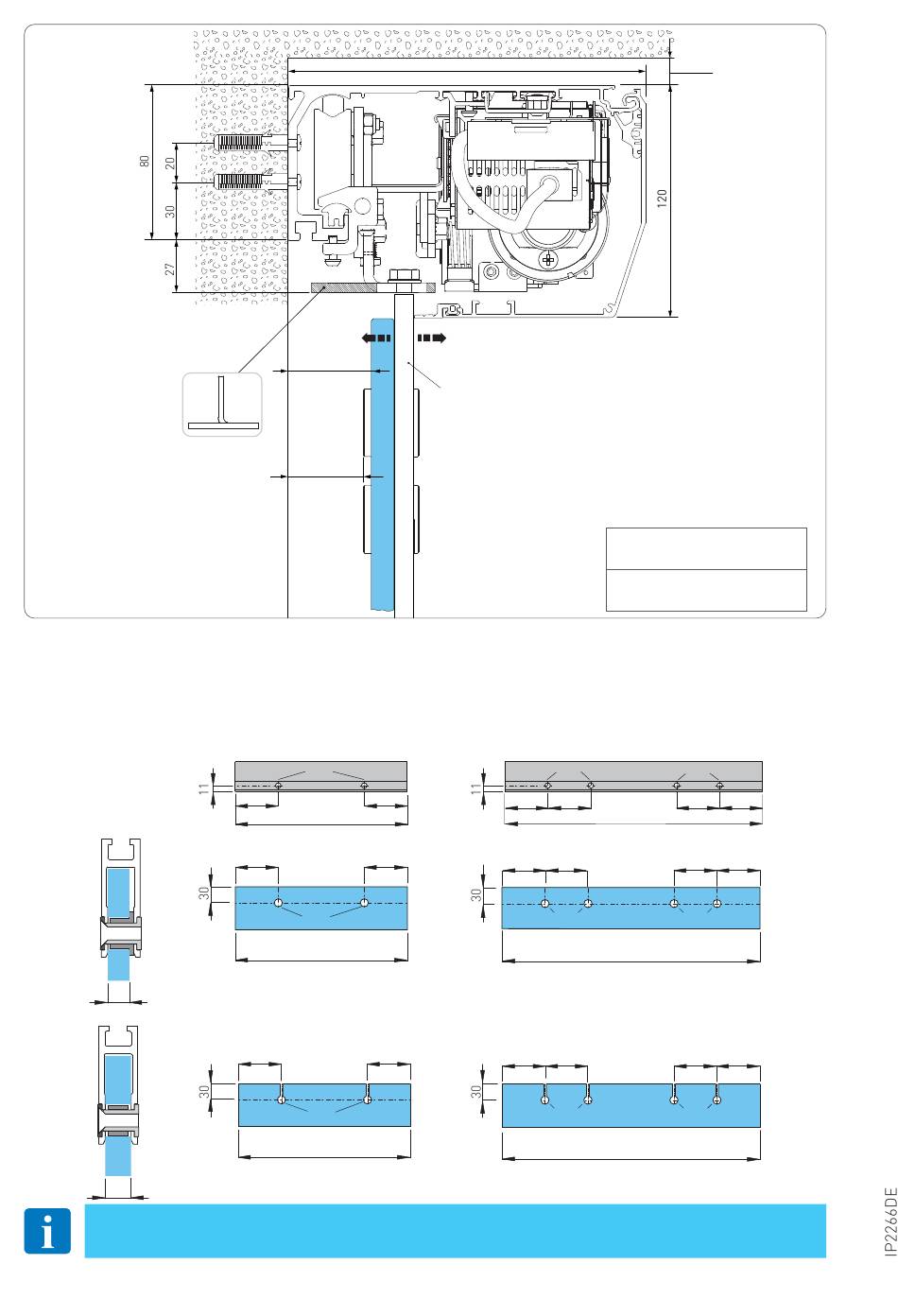 80
20
30
27
120
11
11
30
30
30
30
IP2266DE